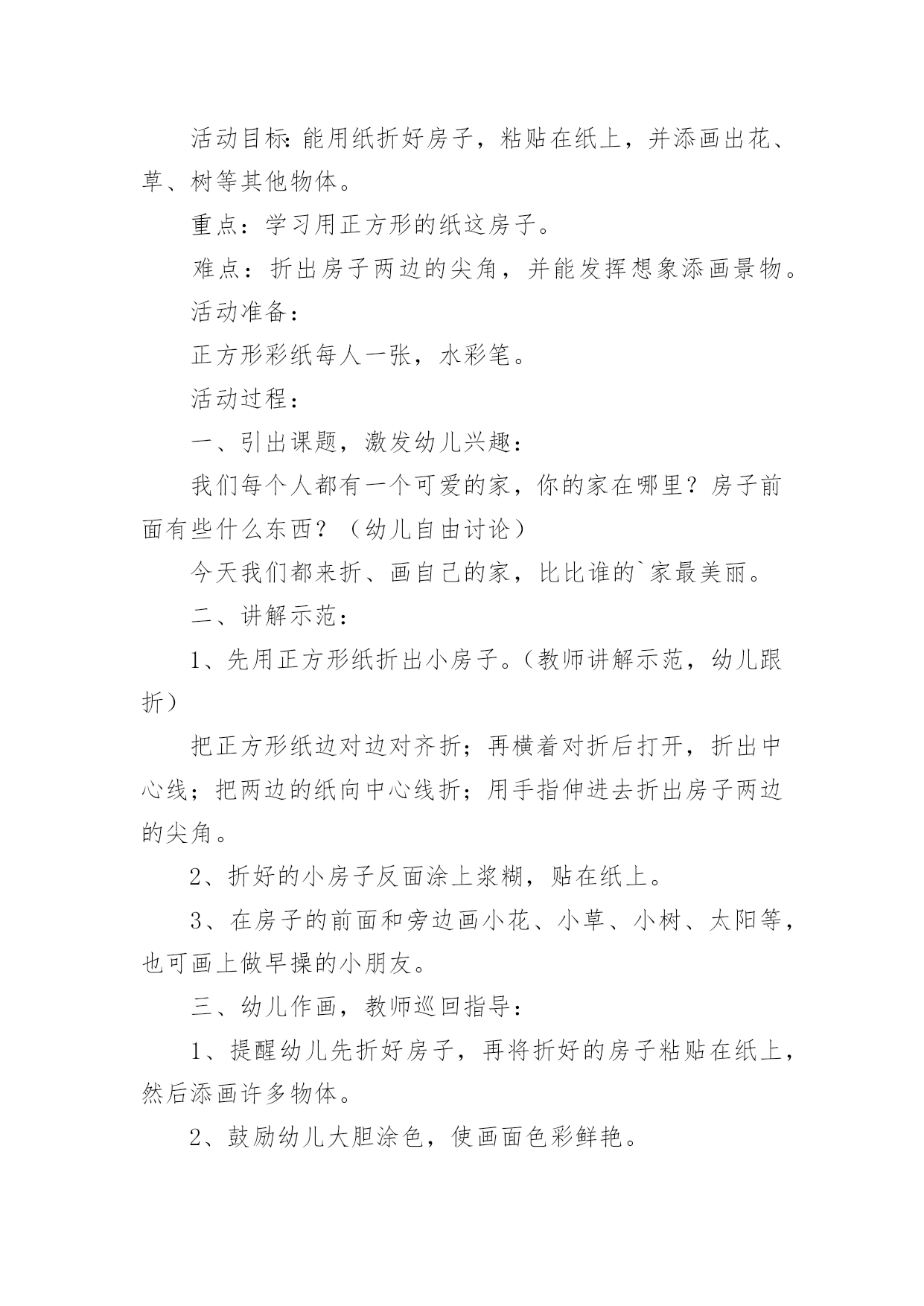 活动目标:能用纸折好房子，粘贴在纸上，并添画出花、草、树等其他物体。

重点：学习用正方形的纸这房子。

难点：折出房子两边的尖角，并能发挥想象添画景物。

活动准备：

正方形彩纸每人一张，水彩笔。

活动过程：

一、引出课题，激发幼儿兴趣：

我们每个人都有一个可爱的家，你的家在哪里？房子前面有些什么东西？（幼儿自由讨论）

今天我们都来折、画自己的家，比比谁的`家最美丽。

二、讲解示范：

1、先用正方形纸折出小房子。(教师讲解示范，幼儿跟折)

把正方形纸边对边对齐折；再横着对折后打开，折出中心线；把两边的纸向中心线折；用手指伸进去折出房子两边的尖角。

2、折好的小房子反面涂上浆糊，贴在纸上。

3、在房子的前面和旁边画小花、小草、小树、太阳等，也可画上做早操的小朋友。

三、幼儿作画，教师巡回指导：

1、提醒幼儿先折好房子，再将折好的房子粘贴在纸上，然后添画许多物体。

2、鼓励幼儿大胆涂色，使画面色彩鲜艳。